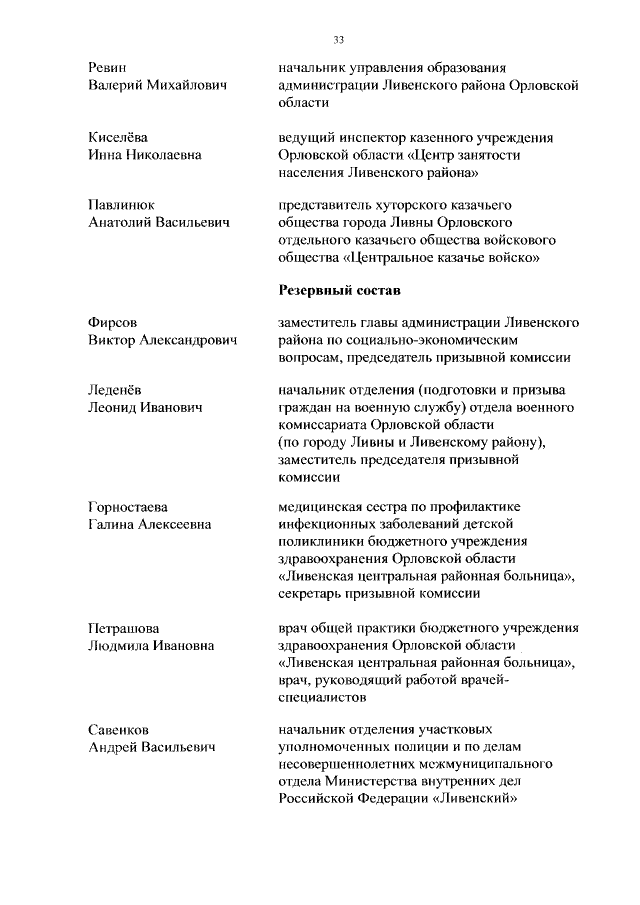 33

Ревин Валерий Михайлович

начальник управления образования администрации Ливенского района Орловской области

Киселёва Инна Николаевна

ведущий инспектор казенного учреждения Орловской области «Центр занятости населения Ливенского района»

Павлинюк Анатолий Васильевич

представитель хуторского казачьего общества города Ливны Орловского отдельного казачьего общества войскового общества «Центральное казачье войско»

Резервный состав

Фирсов Виктор Александрович

заместитель главы администрации Ливенского района по социально-экономическим вопросам, председатель призывной комиссии

Леденёв Леонид Иванович

начальник отделения (подготовки и призыва граждан на военную службу) отдела военного комиссариата Орловской области (по городу Ливны и Ливенскому району), заместитель председателя призывной комиссии

Горностаева Галина Алексеевна

медицинская сестра по профилактике инфекционных заболеваний детской поликлиники бюджетного учреждения здравоохранения Орловской области «Ливенская центральная районная больница», секретарь призывной комиссии

Петрашова Людмила Ивановна

врач общей практики бюджетного учреждения здравоохранения Орловской области «Ливенская центральная районная больница», врач, руководящий работой врачей-специалистов

Савенков Андрей Васильевич

начальник отделения участковых уполномоченных полиции и по делам несовершеннолетних межмуниципального отдела Министерства внутренних дел Российской Федерации «Ливенский»